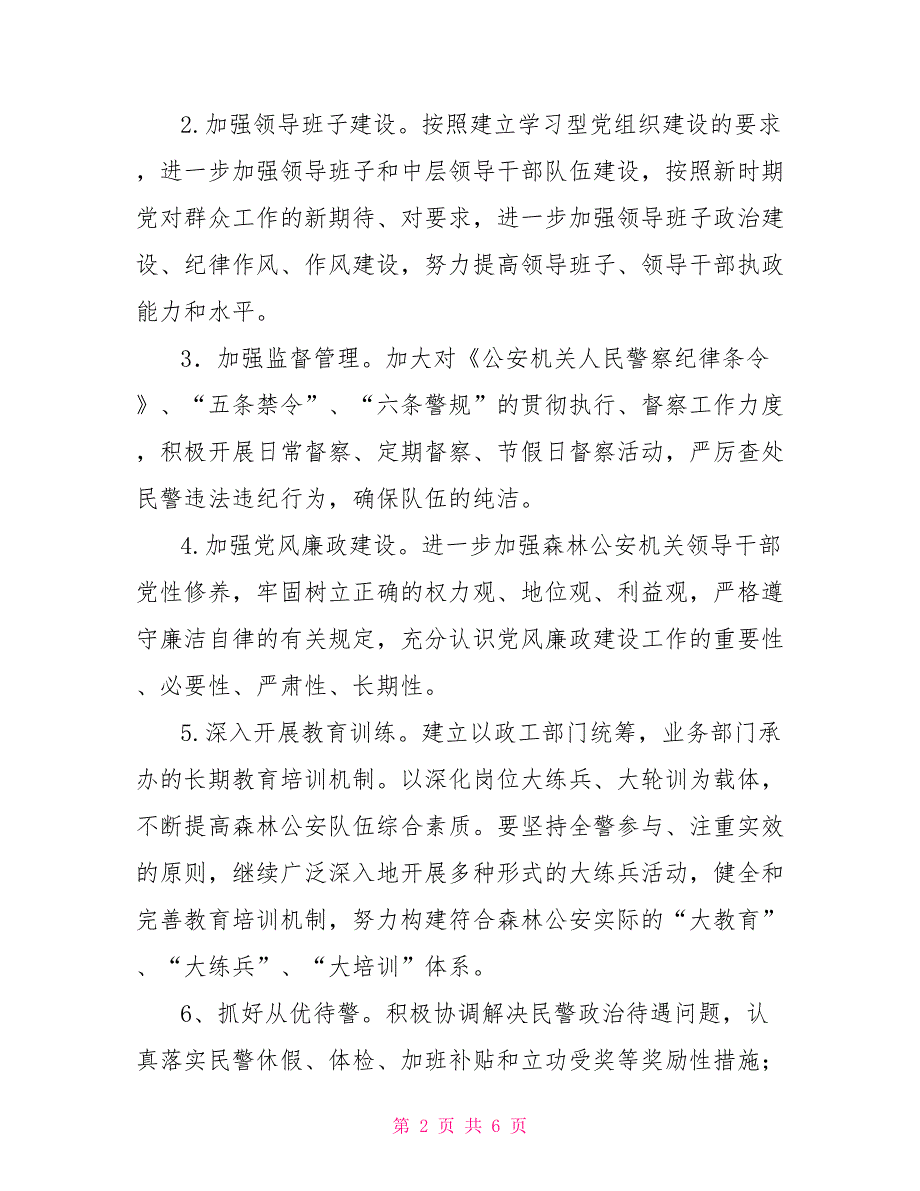 2.加强领导班子建设。按照建立学习型党组织建设的要求，进一步加强领导班子和中层领导干部队伍建设，按照新时期党对群众工作的新期待、对要求，进一步加强领导班子政治建设、纪律作风、作风建设，努力提高领导班子、领导干部执政能力和水平。

3．加强监督管理。加大对《公安机关人民警察纪律条令》、“五条禁令”、“六条警规”的贯彻执行、督察工作力度，积极开展日常督察、定期督察、节假日督察活动，严厉查处民警违法违纪行为，确保队伍的纯洁。

4.加强党风廉政建设。进一步加强森林公安机关领导干部党性修养，牢固树立正确的权力观、地位观、利益观，严格遵守廉洁自律的有关规定，充分认识党风廉政建设工作的重要性、必要性、严肃性、长期性。

5.深入开展教育训练。建立以政工部门统筹，业务部门承办的长期教育培训机制。以深化岗位大练兵、大轮训为载体，不断提高森林公安队伍综合素质。要坚持全警参与、注重实效的原则，继续广泛深入地开展多种形式的大练兵活动，健全和完善教育培训机制，努力构建符合森林公安实际的“大教育”、“大练兵”、“大培训”体系。

6、抓好从优待警。积极协调解决民警政治待遇问题，认真落实民警休假、体检、加班补贴和立功受奖等奖励性措施；

第 2 页 共 6 页